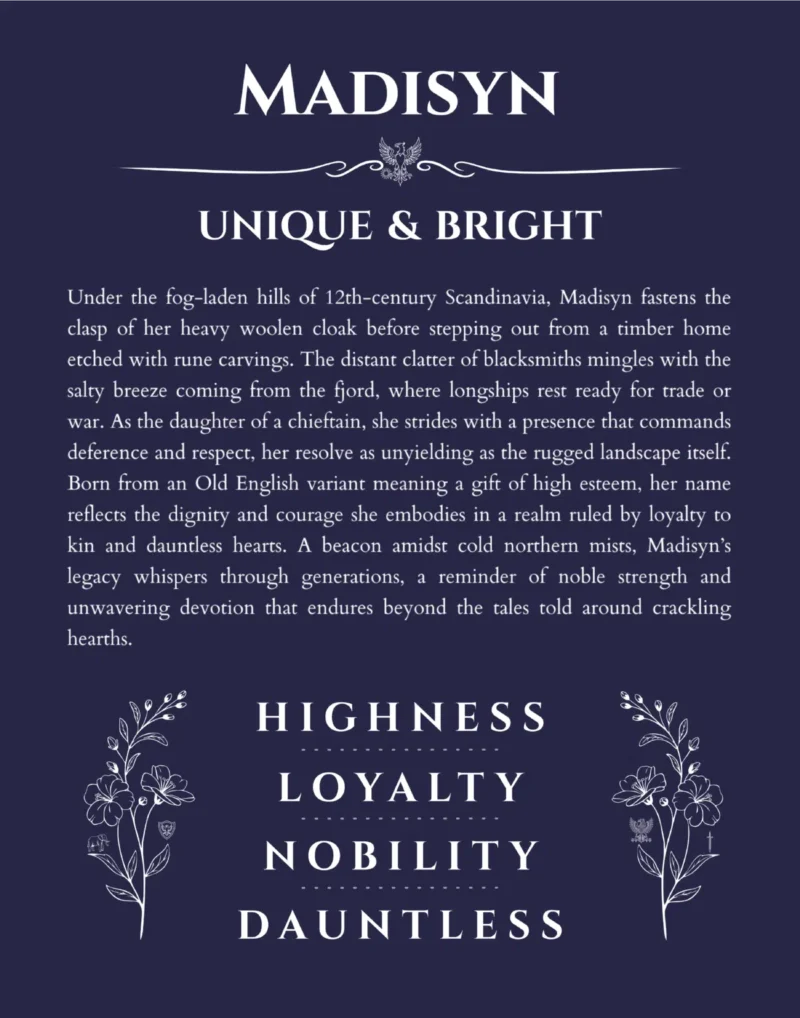 MADISYN

UNIQUE & BRIGHT

Under the fog-laden hills of 12th-century Scandinavia, Madisyn fastens the clasp of her heavy woolen cloak before stepping out from a timber home etched with rune carvings. The distant clatter of blacksmiths mingles with the salty breeze coming from the fjord, where longships rest ready for trade or war. As the daughter of a chieftain, she strides with a presence that commands deference and respect, her resolve as unyielding as the rugged landscape itself. Born from an Old English variant meaning a gift of high esteem, her name reflects the dignity and courage she embodies in a realm ruled by loyalty to kin and dauntless hearts. A beacon amidst cold northern mists, Madisyn's legacy whispers through generations, a reminder of noble strength and unwavering devotion that endures beyond the tales told around crackling hearths.

HIGHNESS

LOYALTY

NOBILITY

DAUNTLESS